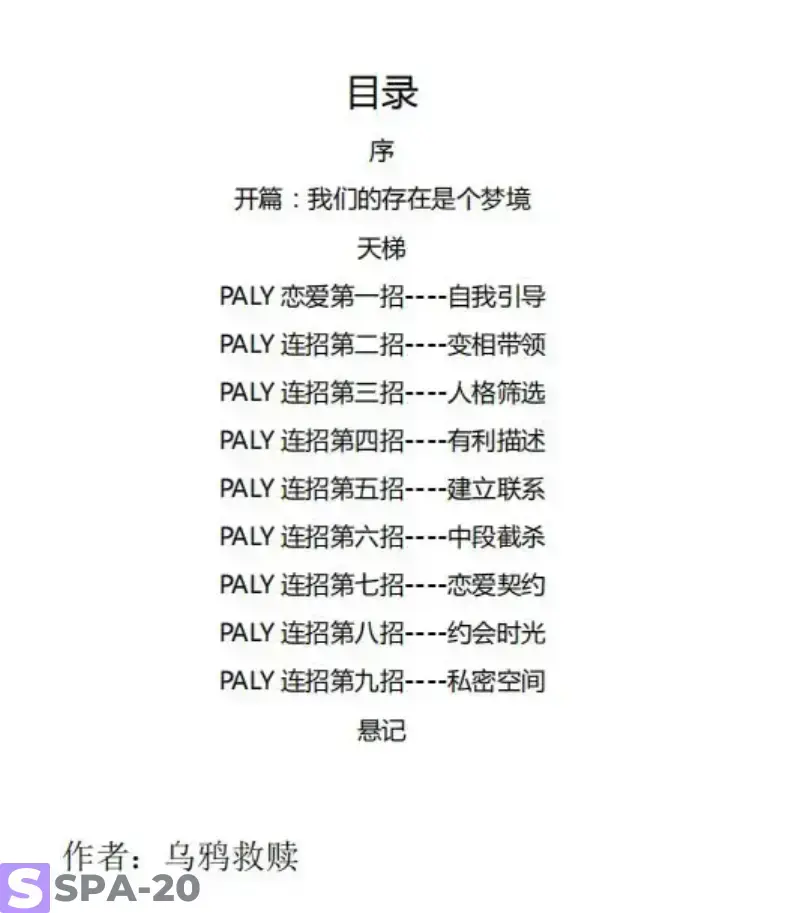 目录

序

开篇：我们的存在是个梦境

天梯

PALY 恋爱第一招----自我引导

PALY 连招第二招----变相带领

PALY 连招第三招----人格筛选

PALY 连招第四招----有利描述

PALY 连招第五招----建立联系

PALY 连招第六招----中段截杀

PALY 连招第七招----恋爱契约

PALY 连招第八招----约会时光

PALY 连招第九招----私密空间

悬记

作者：乌鸦救赎

S SPA-20